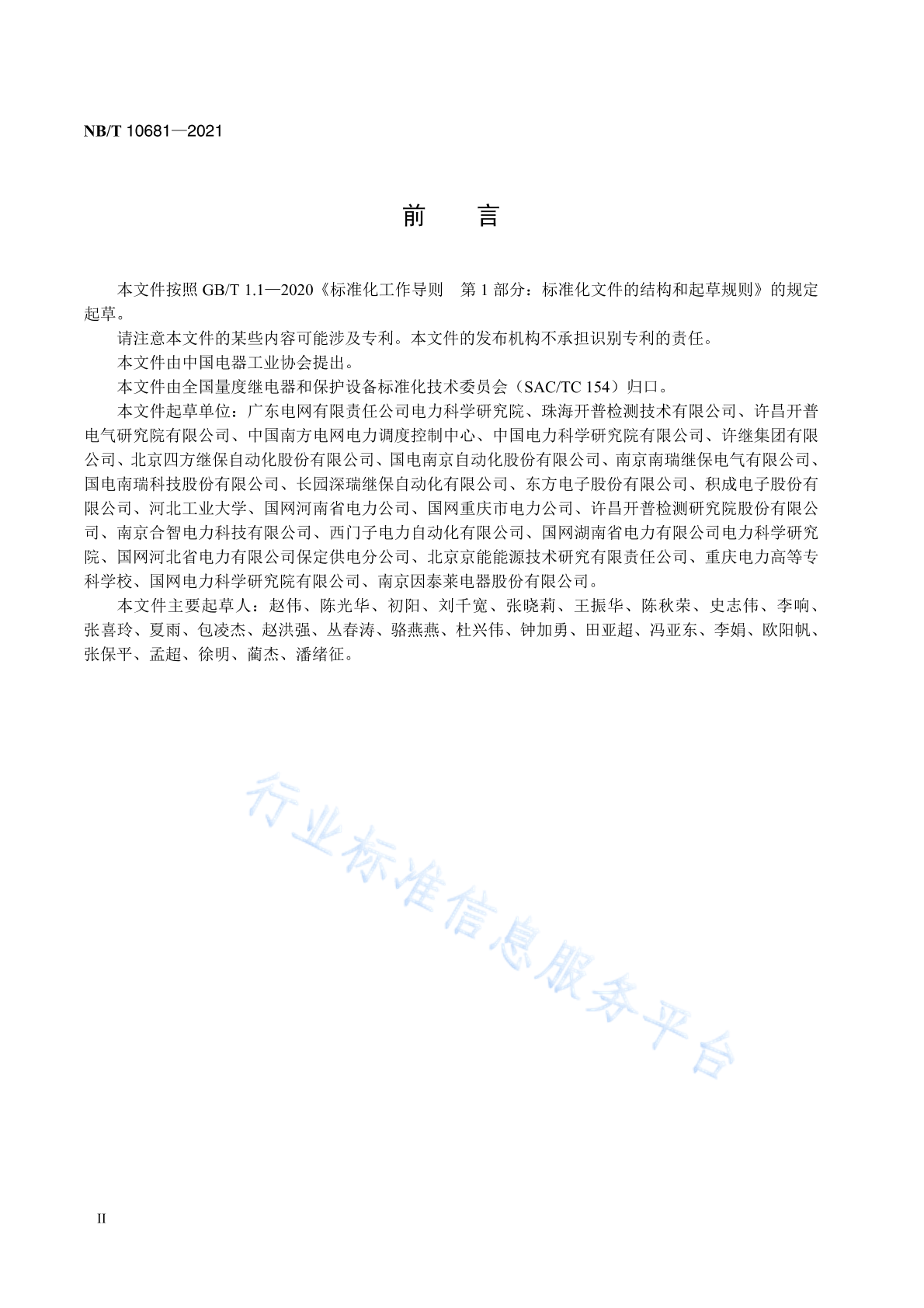 NB/T 10681—2021

前　言

本文件按照 GB/T 1.1—2020《标准化工作导则　第 1 部分：标准化文件的结构和起草规则》的规定起草。

请注意本文件的某些内容可能涉及专利。本文件的发布机构不承担识别专利的责任。

本文件由中国电器工业协会提出。

本文件由全国量度继电器和保护设备标准化技术委员会（SAC/TC 154）归口。

本文件起草单位：广东电网有限责任公司电力科学研究院、珠海开普检测技术有限公司、许昌开普电气研究院有限公司、中国南方电网电力调度控制中心、中国电力科学研究院有限公司、许继集团有限公司、北京四方继保自动化股份有限公司、国电南京自动化股份有限公司、南京南瑞继保电气有限公司、国电南瑞科技股份有限公司、长园深瑞继保自动化有限公司、东方电子股份有限公司、积成电子股份有限公司、河北工业大学、国网河南省电力公司、国网重庆市电力公司、许昌开普检测研究院股份有限公司、南京合智电力科技有限公司、西门子电力自动化有限公司、国网湖南省电力有限公司电力科学研究院、国网河北省电力有限公司保定供电分公司、北京京能能源技术研究有限责任公司、重庆电力高等专科学校、国网电力科学研究院有限公司、南京因泰莱电器股份有限公司。

本文件主要起草人：赵伟、陈光华、初阳、刘千宽、张晓莉、王振华、陈秋荣、史志伟、李响、张喜玲、夏雨、包凌杰、赵洪强、丛春涛、骆燕燕、杜兴伟、钟加勇、田亚超、冯亚东、李娟、欧阳帆、张保平、孟超、徐明、蔺杰、潘绪征。

行业标准信息服务平台

II